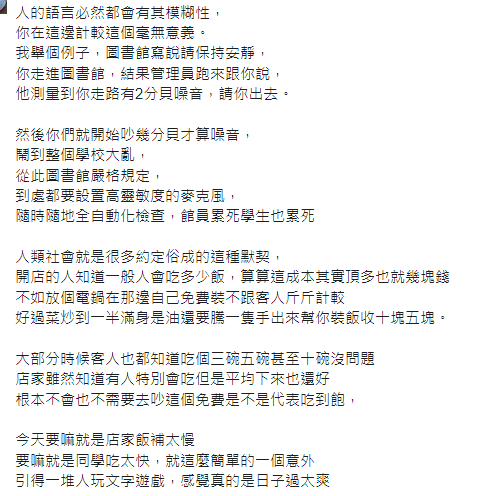 人的語言必然都會有其模糊性，
你在這邊計較這個毫無意義。
我舉個例子，圖書館寫說請保持安靜，
你走進圖書館，結果管理員跑來跟你說，
他測量到你走路有2分貝噪音，請你出去。

然後你們就開始吵幾分貝才算噪音，
鬧到整個學校大亂，
從此圖書館嚴格規定，
到處都要設置高靈敏度的麥克風，
隨時隨地全自動化檢查，館員累死學生也累死

人類社會就是很多約定俗成的這種默契，
開店的人知道一般人會吃多少飯，算算這成本其實頂多也就幾塊錢
不如放個電鍋在那邊自己免費裝不跟客人斤斤計較
好過菜炒到一半滿身是油還要騰一隻手出來幫你裝飯收十塊五塊。

大部分時候客人也都知道吃個三碗五碗甚至十碗沒問題
店家雖然知道有人特別會吃但是平均下來也還好
根本不會也不需要去吵這個免費是不是代表吃到飽，

今天要嘛就是店家飯補太慢
要嘛就是同學吃太快，就這麼簡單的一個意外
引得一堆人玩文字遊戲，感覺真的是日子過太爽